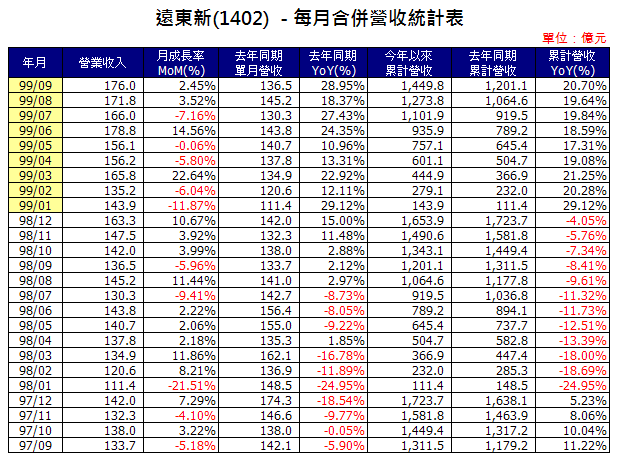 遠東新(1402) - 每月合併營收統計表

單位：億元

| 年月 | 營業收入 | 月成長率 MoM(%) | 去年同期 單月營收 | 去年同期 YoY(%) | 今年以來 累計營收 | 去年同期 累計營收 | 累計營收 YoY(%) |
|---|---|---|---|---|---|---|---|
| 99/09 | 176.0 | 2.45% | 136.5 | 28.95% | 1,449.8 | 1,201.1 | 20.70% |
| 99/08 | 171.8 | 3.52% | 145.2 | 18.37% | 1,273.8 | 1,064.6 | 19.64% |
| 99/07 | 166.0 | -7.16% | 130.3 | 27.43% | 1,101.9 | 919.5 | 19.84% |
| 99/06 | 178.8 | 14.56% | 143.8 | 24.35% | 935.9 | 789.2 | 18.59% |
| 99/05 | 156.1 | -0.06% | 140.7 | 10.96% | 757.1 | 645.4 | 17.31% |
| 99/04 | 156.2 | -5.80% | 137.8 | 13.31% | 601.1 | 504.7 | 19.08% |
| 99/03 | 165.8 | 22.64% | 134.9 | 22.92% | 444.9 | 366.9 | 21.25% |
| 99/02 | 135.2 | -6.04% | 120.6 | 12.11% | 279.1 | 232.0 | 20.28% |
| 99/01 | 143.9 | -11.87% | 111.4 | 29.12% | 143.9 | 111.4 | 29.12% |
| 98/12 | 163.3 | 10.67% | 142.0 | 15.00% | 1,653.9 | 1,723.7 | -4.05% |
| 98/11 | 147.5 | 3.92% | 132.3 | 11.48% | 1,490.6 | 1,581.8 | -5.76% |
| 98/10 | 142.0 | 3.99% | 138.0 | 2.88% | 1,343.1 | 1,449.4 | -7.34% |
| 98/09 | 136.5 | -5.96% | 133.7 | 2.12% | 1,201.1 | 1,311.5 | -8.41% |
| 98/08 | 145.2 | 11.44% | 141.0 | 2.97% | 1,064.6 | 1,177.8 | -9.61% |
| 98/07 | 130.3 | -9.41% | 142.7 | -8.73% | 919.5 | 1,036.8 | -11.32% |
| 98/06 | 143.8 | 2.22% | 156.4 | -8.05% | 789.2 | 894.1 | -11.73% |
| 98/05 | 140.7 | 2.06% | 155.0 | -9.22% | 645.4 | 737.7 | -12.51% |
| 98/04 | 137.8 | 2.18% | 135.3 | 1.85% | 504.7 | 582.8 | -13.39% |
| 98/03 | 134.9 | 11.86% | 162.1 | -16.78% | 366.9 | 447.4 | -18.00% |
| 98/02 | 120.6 | 8.21% | 136.9 | -11.89% | 232.0 | 285.3 | -18.69% |
| 98/01 | 111.4 | -21.51% | 148.5 | -24.95% | 111.4 | 148.5 | -24.95% |
| 97/12 | 142.0 | 7.29% | 174.3 | -18.54% | 1,723.7 | 1,638.1 | 5.23% |
| 97/11 | 132.3 | -4.10% | 146.6 | -9.77% | 1,581.8 | 1,463.9 | 8.06% |
| 97/10 | 138.0 | 3.22% | 138.0 | -0.05% | 1,449.4 | 1,317.2 | 10.04% |
| 97/09 | 133.7 | -5.18% | 142.1 | -5.90% | 1,311.5 | 1,179.2 | 11.22% |